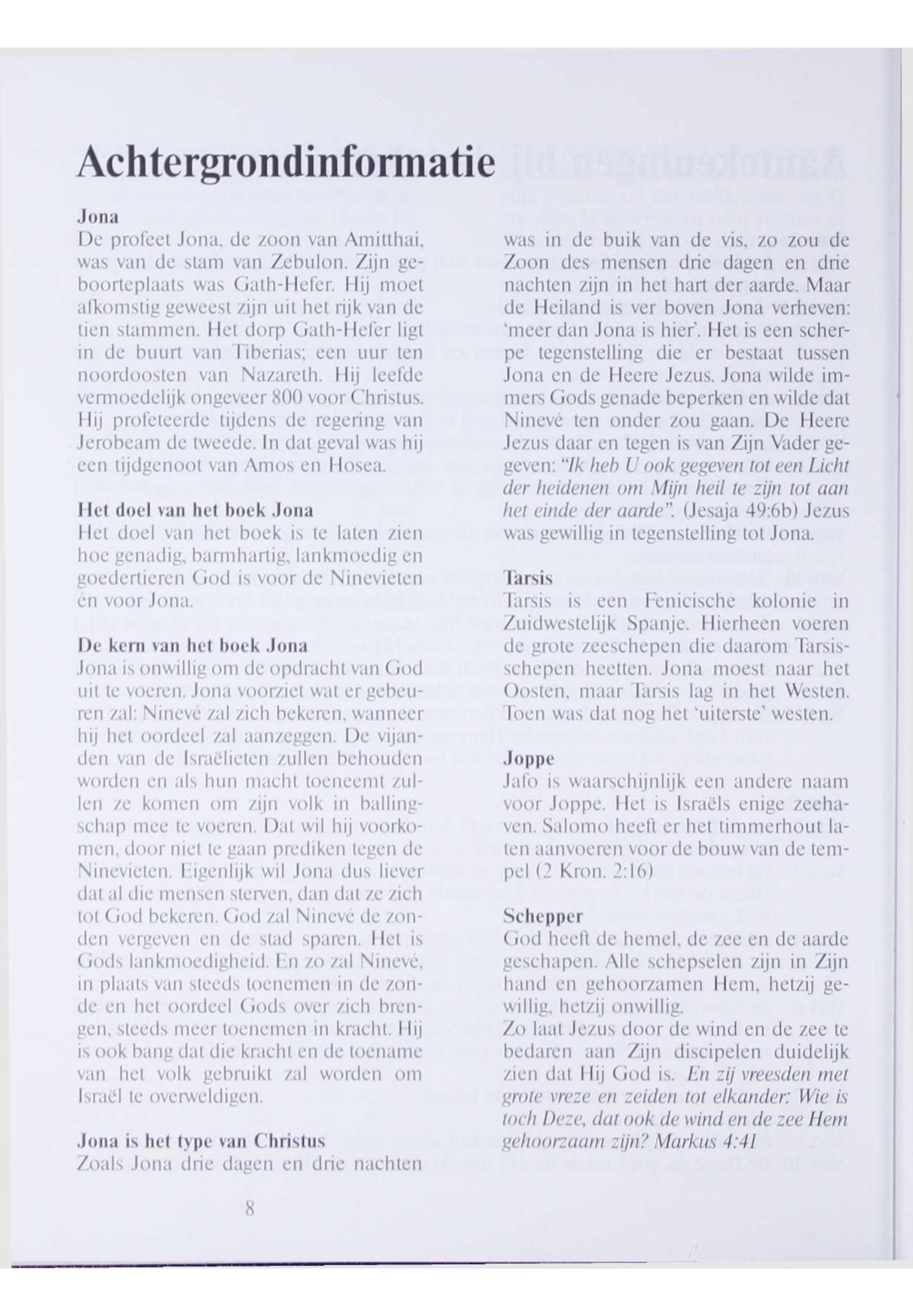 Achtergrondinformatie

Jona
De profeet Jona, de zoon van Amitthai, was van de stam van Zebulon. Zijn geboorteplaats was Gath-Hefer. Hij moet afkomstig geweest zijn uit het rijk van de tien stammen. Het dorp Gath-Hefer ligt in de buurt van Tiberias; een uur ten noordoosten van Nazareth. Hij leefde vermoedelijk ongeveer 800 voor Christus. Hij profeteerde tijdens de regering van Jerobeam de tweede. In dat geval was hij een tijdgenoot van Amos en Hosea.

Het doel van het boek Jona
Het doel van het boek is te laten zien hoe genadig, barmhartig, lankmoedig en goedertieren God is voor de Ninevieten én voor Jona.

De kern van het boek Jona
Jona is onwillig om de opdracht van God uit te voeren. Jona voorziet wat er gebeuren zal: Ninevé zal zich bekeren, wanneer hij het oordeel zal aanzeggen. De vijanden van de Israëlieten zullen behouden worden en als hun macht toeneemt zullen ze komen om zijn volk in ballingschap mee te voeren. Dat wil hij voorkomen, door niet te gaan prediken tegen de Ninevieten. Eigenlijk wil Jona dus liever dat al die mensen sterven, dan dat ze zich tot God bekeren. God zal Ninevé de zonden vergeven en de stad sparen. Het is Gods lankmoedigheid. En zo zal Ninevé, in plaats van steeds toenemen in de zonde en het oordeel Gods over zich brengen, steeds meer toenemen in kracht. Hij is ook bang dat die kracht en de toename van het volk gebruikt zal worden om Israël te overweldigen.

Jona is het type van Christus
Zoals Jona drie dagen en drie nachten was in de buik van de vis, zo zou de Zoon des mensen drie dagen en drie nachten zijn in het hart der aarde. Maar de Heiland is ver boven Jona verheven: 'meer dan Jona is hier'. Het is een scherpe tegenstelling die er bestaat tussen Jona en de Heere Jezus. Jona wilde immers Gods genade beperken en wilde dat Ninevé ten onder zou gaan. De Heere Jezus daar en tegen is van Zijn Vader gegeven: "Ik heb U ook gegeven tot een Licht der heidenen om Mijn heil te zijn tot aan het einde der aarde". (Jesaja 49:6b) Jezus was gewillig in tegenstelling tot Jona.

Tarsis
Tarsis is een Fenicische kolonie in Zuidwestelijk Spanje. Hierheen voeren de grote zeeschepen die daarom Tarsisschepen heetten. Jona moest naar het Oosten, maar Tarsis lag in het Westen. Toen was dat nog het 'uiterste' westen.

Joppe
Jafo is waarschijnlijk een andere naam voor Joppe. Het is Israëls enige zeehaven. Salomo heeft er het timmerhout laten aanvoeren voor de bouw van de tempel (2 Kron. 2:16)

Schepper
God heeft de hemel, de zee en de aarde geschapen. Alle schepselen zijn in Zijn hand en gehoorzamen Hem, hetzij gewillig, hetzij onwillig.
Zo laat Jezus door de wind en de zee te bedaren aan Zijn discipelen duidelijk zien dat Hij God is. En zij vreesden met grote vreze en zeiden tot elkander: Wie is toch Deze, dat ook de wind en de zee Hem gehoorzaam zijn? Markus 4:41

8